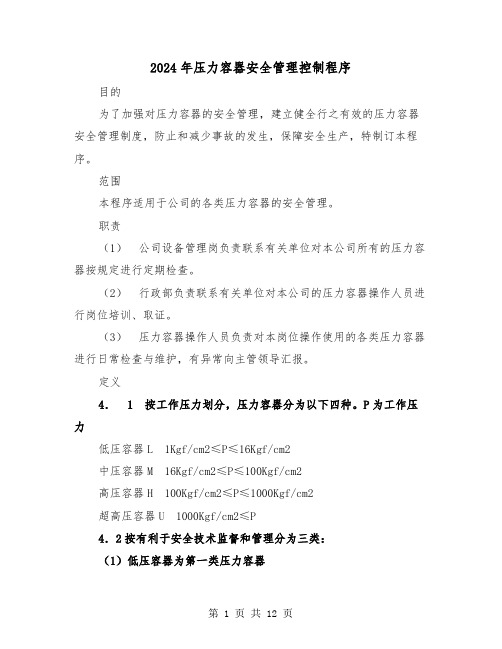 2024年压力容器安全管理控制程序

目的

为了加强对压力容器的安全管理，建立健全行之有效的压力容器安全管理制度，防止和减少事故的发生，保障安全生产，特制订本程序。

范围

本程序适用于公司的各类压力容器的安全管理。

职责

（1） 公司设备管理岗负责联系有关单位对本公司所有的压力容器按规定进行定期检查。

（2） 行政部负责联系有关单位对本公司的压力容器操作人员进行岗位培训、取证。

（3） 压力容器操作人员负责对本岗位操作使用的各类压力容器进行日常检查与维护，有异常向主管领导汇报。

定义

4. 1 按工作压力划分，压力容器分为以下四种。P为工作压力

低压容器L 1Kgf/cm2≤P≤16Kgf/cm2

中压容器M 16Kgf/cm2≤P≤100Kgf/cm2

高压容器H 100Kgf/cm2≤P≤1000Kgf/cm2

超高压容器U 1000Kgf/cm2≤P

4. 2按有利于安全技术监督和管理分为三类：

（1）低压容器为第一类压力容器

第 1 页 共 12 页